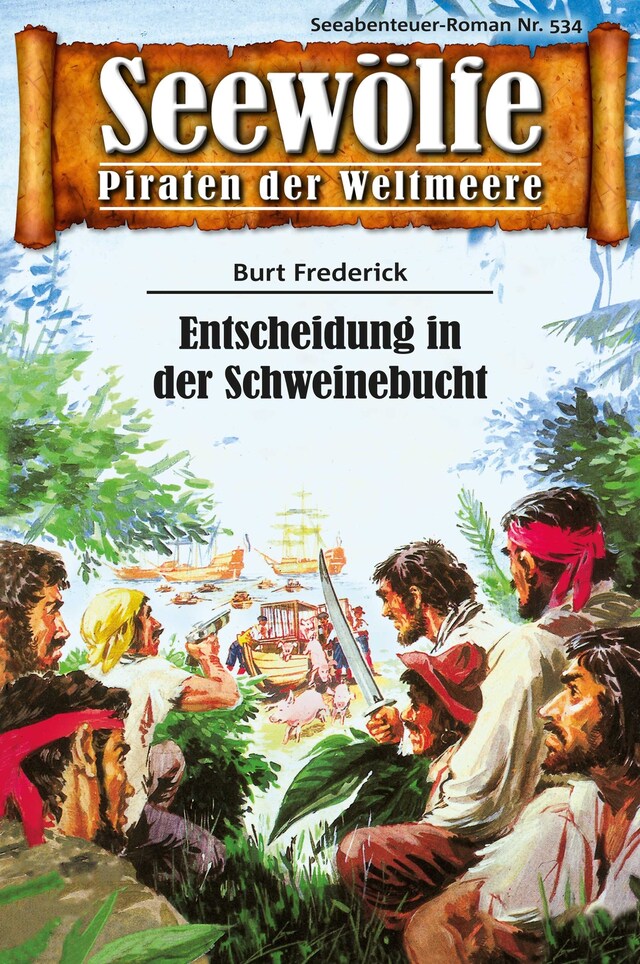 Seeabenteuer-Roman Nr. 534

Seewölfe

Piraten der Weltmeere

Burt Frederick

Entscheidung in der Schweinebucht